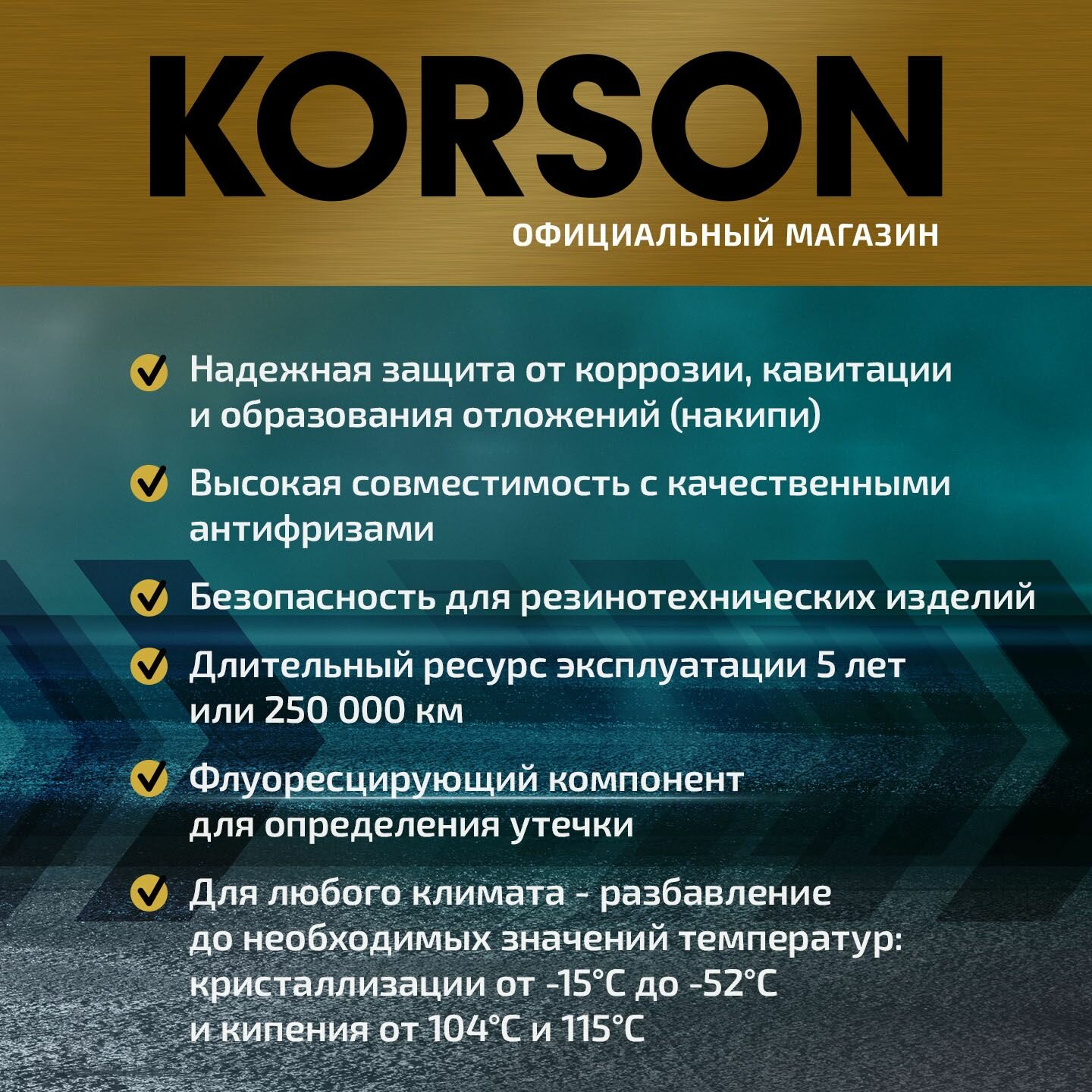 KORSON
ОФИЦИАЛЬНЫЙ МАГАЗИН

✓ Надежная защита от коррозии, кавитации и образования отложений (накипи)

✓ Высокая совместимость с качественными антифризами

✓ Безопасность для резинотехнических изделий

✓ Длительный ресурс эксплуатации 5 лет или 250 000 км

✓ Флуоресцирующий компонент для определения утечки

✓ Для любого климата - разбавление до необходимых значений температур: кристаллизации от -15°C до -52°C и кипения от 104°C и 115°C